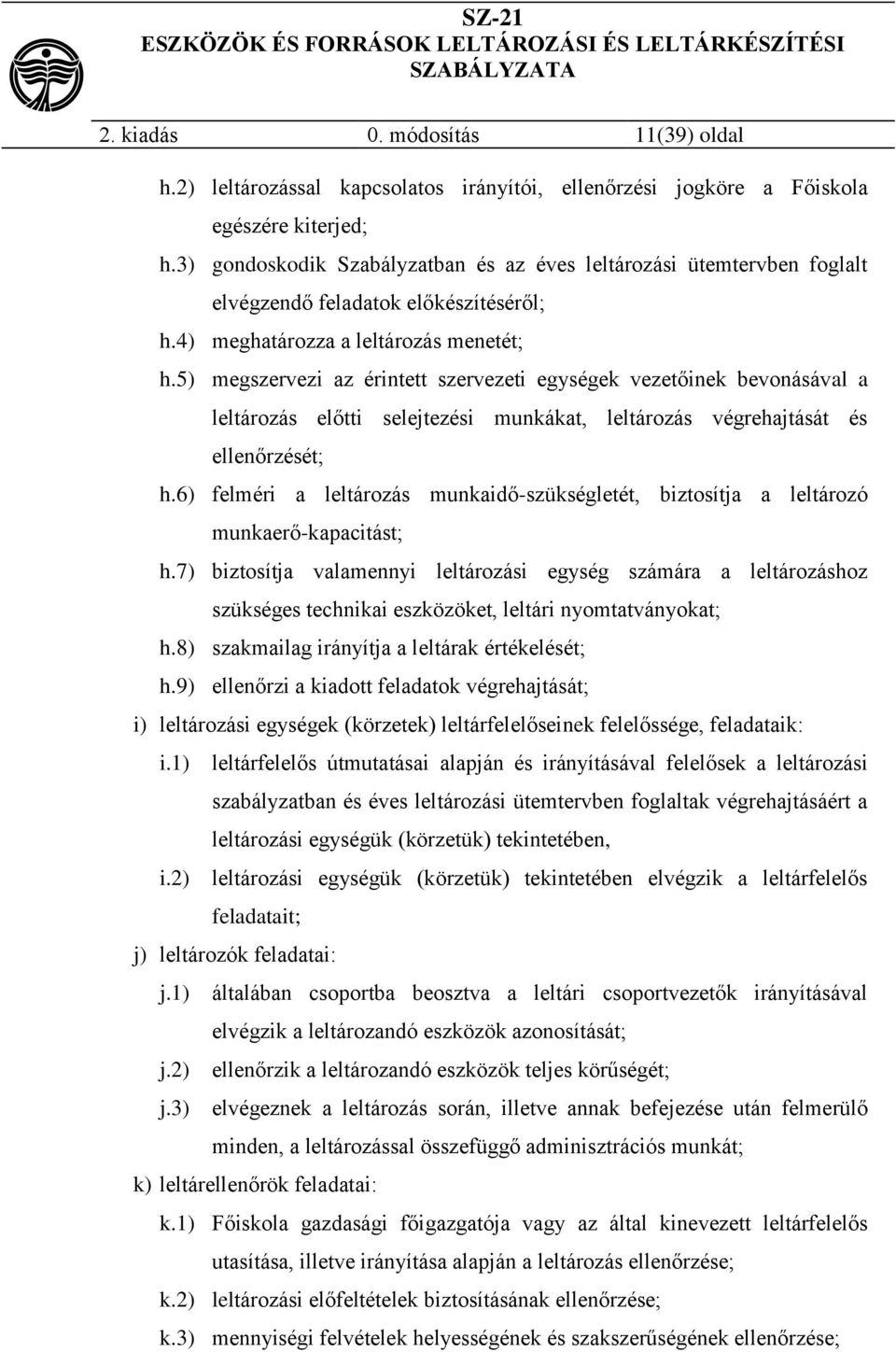 SZ-21
ESZKÖZÖK ÉS FORRÁSOK LELTÁROZÁSI ÉS LELTÁRKÉSZÍTÉSI SZABÁLYZATA

2. kiadás 0. módosítás 11(39) oldal

h.2) leltározással kapcsolatos irányítói, ellenőrzési jogköre a Főiskola egészére kiterjed;

h.3) gondoskodik Szabályzatban és az éves leltározási ütemtervben foglalt elvégzendő feladatok előkészítéséről;

h.4) meghatározza a leltározás menetét;

h.5) megszervezi az érintett szervezeti egységek vezetőinek bevonásával a leltározás előtti selejtezési munkákat, leltározás végrehajtását és ellenőrzését;

h.6) felméri a leltározás munkaidő-szükségletét, biztosítja a leltározó munkaerő-kapacitást;

h.7) biztosítja valamennyi leltározási egység számára a leltározáshoz szükséges technikai eszközöket, leltári nyomtatványokat;

h.8) szakmailag irányítja a leltárak értékelését;

h.9) ellenőrzi a kiadott feladatok végrehajtását;

i) leltározási egységek (körzetek) leltárfelelőseinek felelőssége, feladataik:

i.1) leltárfelelős útmutatásai alapján és irányításával felelősek a leltározási szabályzatban és éves leltározási ütemtervben foglaltak végrehajtásáért a leltározási egységük (körzetük) tekintetében,

i.2) leltározási egységük (körzetük) tekintetében elvégzik a leltárfelelős feladatait;

j) leltározók feladatai:

j.1) általában csoportba beosztva a leltári csoportvezetők irányításával elvégzik a leltározandó eszközök azonosítását;

j.2) ellenőrzik a leltározandó eszközök teljes körűségét;

j.3) elvégeznek a leltározás során, illetve annak befejezése után felmerülő minden, a leltározással összefüggő adminisztrációs munkát;

k) leltárellenőrök feladatai:

k.1) Főiskola gazdasági főigazgatója vagy az által kinevezett leltárfelelős utasítása, illetve irányítása alapján a leltározás ellenőrzése;

k.2) leltározási előfeltételek biztosításának ellenőrzése;

k.3) mennyiségi felvételek helyességének és szakszerűségének ellenőrzése;